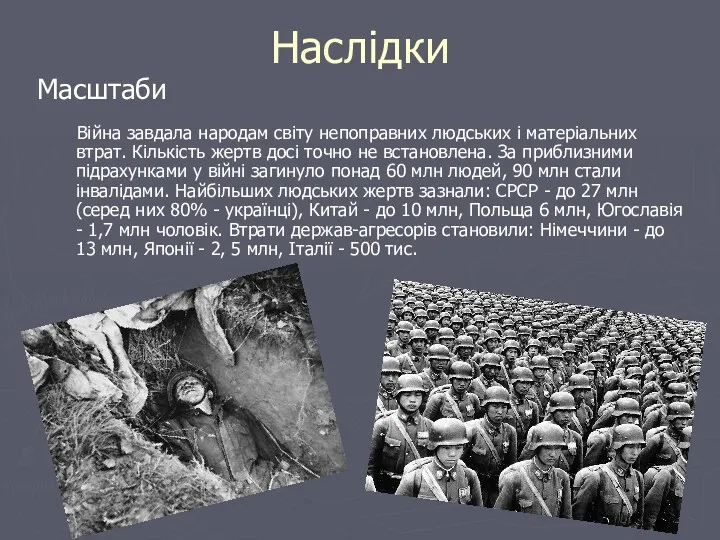 Наслідки

Масштаби

Війна завдала народам світу непоправних людських і матеріальних втрат. Кількість жертв досі точно не встановлена. За приблизними підрахунками у війні загинуло понад 60 млн людей, 90 млн стали інвалідами. Найбільших людських жертв зазнали: СРСР - до 27 млн (серед них 80% - українці), Китай - до 10 млн, Польща 6 млн, Югославія - 1,7 млн чоловік. Втрати держав-агресорів становили: Німеччини - до 13 млн, Японії - 2, 5 млн, Італії - 500 тис.